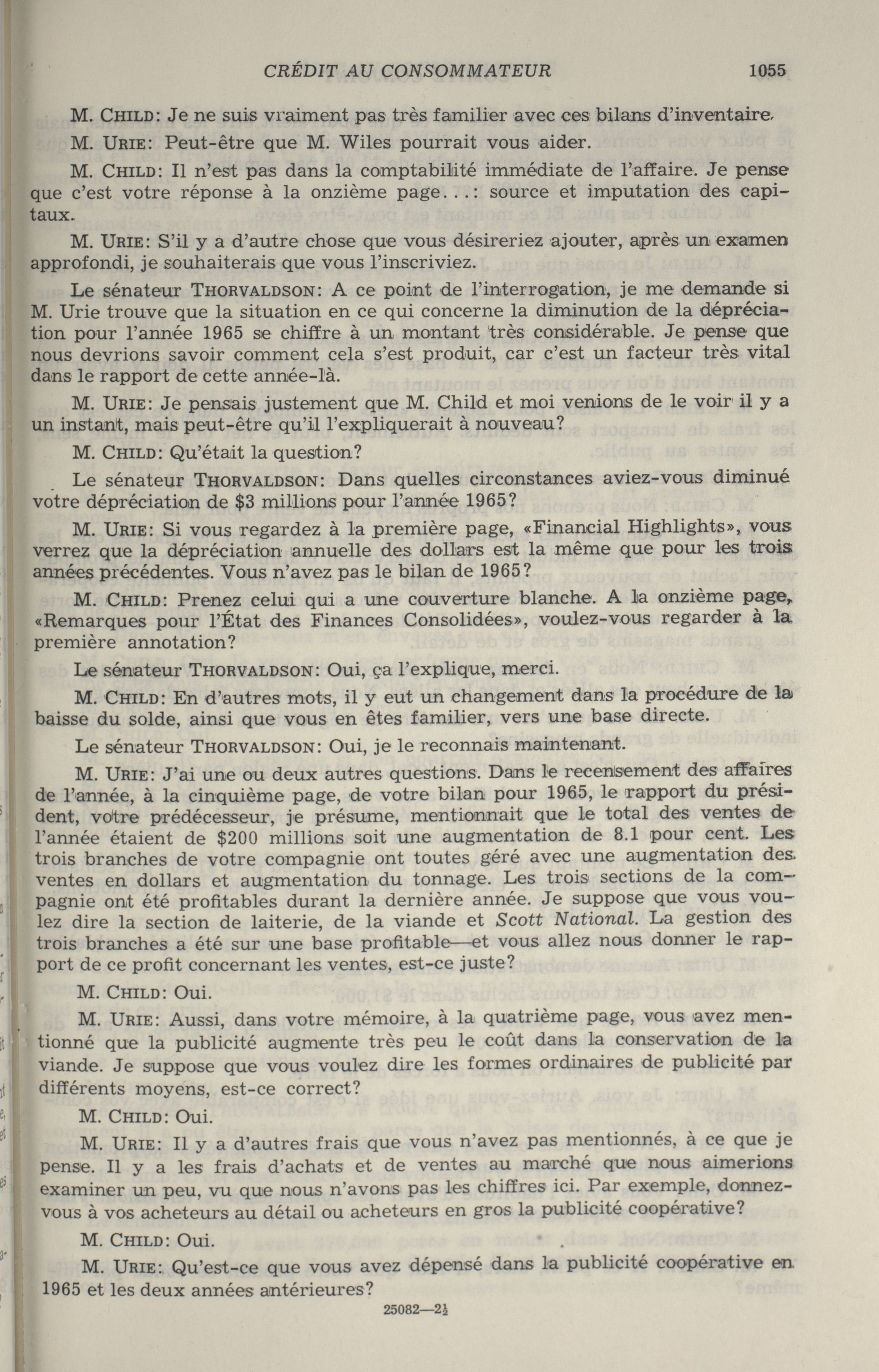 CRÉDIT AU CONSOMMATEUR 1055

M. CHILD: Je ne suis vraiment pas très familier avec ces bilans d'inventaire.

M. URIE: Peut-être que M. Wiles pourrait vous aider.

M. CHILD: Il n'est pas dans la comptabilité immédiate de l'affaire. Je pense que c'est votre réponse à la onzième page...: source et imputation des capitaux.

M. URIE: S'il y a d'autre chose que vous désireriez ajouter, après un examen approfondi, je souhaiterais que vous l'inscriviez.

Le sénateur THORVALDSON: A ce point de l'interrogation, je me demande si M. Urie trouve que la situation en ce qui concerne la diminution de la dépréciation pour l'année 1965 se chiffre à un montant très considérable. Je pense que nous devrions savoir comment cela s'est produit, car c'est un facteur très vital dans le rapport de cette année-là.

M. URIE: Je pensais justement que M. Child et moi venions de le voir il y a un instant, mais peut-être qu'il l'expliquerait à nouveau?

M. CHILD: Qu'était la question?

Le sénateur THORVALDSON: Dans quelles circonstances aviez-vous diminué votre dépréciation de $3 millions pour l'année 1965?

M. URIE: Si vous regardez à la première page, «Financial Highlights», vous verrez que la dépréciation annuelle des dollars est la même que pour les trois années précédentes. Vous n'avez pas le bilan de 1965?

M. CHILD: Prenez celui qui a une couverture blanche. A la onzième page, «Remarques pour l'État des Finances Consolidées», voulez-vous regarder à la première annotation?

Le sénateur THORVALDSON: Oui, ça l'explique, merci.

M. CHILD: En d'autres mots, il y eut un changement dans la procédure de la baisse du solde, ainsi que vous en êtes familier, vers une base directe.

Le sénateur THORVALDSON: Oui, je le reconnais maintenant.

M. URIE: J'ai une ou deux autres questions. Dans le recensement des affaires de l'année, à la cinquième page, de votre bilan pour 1965, le rapport du président, votre prédécesseur, je présume, mentionnait que le total des ventes de l'année étaient de $200 millions soit une augmentation de 8.1 pour cent. Les trois branches de votre compagnie ont toutes géré avec une augmentation des ventes en dollars et augmentation du tonnage. Les trois sections de la compagnie ont été profitables durant la dernière année. Je suppose que vous voulez dire la section de laiterie, de la viande et Scott National. La gestion des trois branches a été sur une base profitable—et vous allez nous donner le rapport de ce profit concernant les ventes, est-ce juste?

M. CHILD: Oui.

M. URIE: Aussi, dans votre mémoire, à la quatrième page, vous avez mentionné que la publicité augmente très peu le coût dans la conservation de la viande. Je suppose que vous voulez dire les formes ordinaires de publicité par différents moyens, est-ce correct?

M. CHILD: Oui.

M. URIE: Il y a d'autres frais que vous n'avez pas mentionnés, à ce que je pense. Il y a les frais d'achats et de ventes au marché que nous aimerions examiner un peu, vu que nous n'avons pas les chiffres ici. Par exemple, donnez-vous à vos acheteurs au détail ou acheteurs en gros la publicité coopérative?

M. CHILD: Oui.

M. URIE: Qu'est-ce que vous avez dépensé dans la publicité coopérative en 1965 et les deux années antérieures?

25082—2½